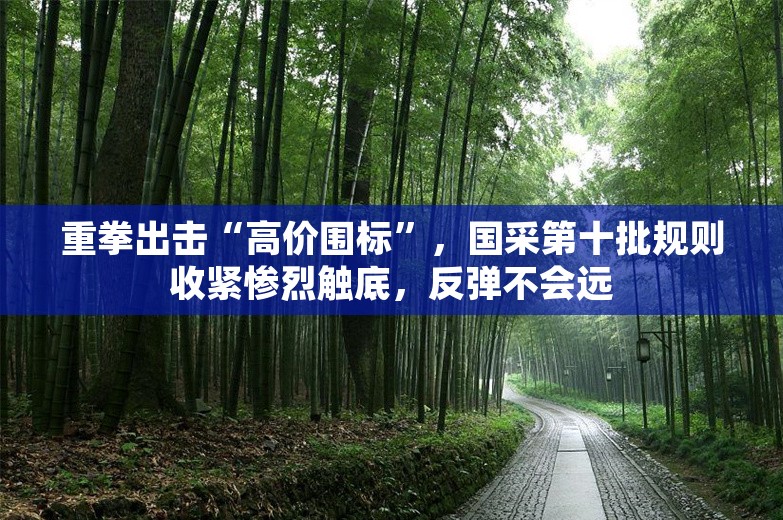 重拳出击“高价围标”，国采第十批规则收紧惨烈触底，反弹不会远